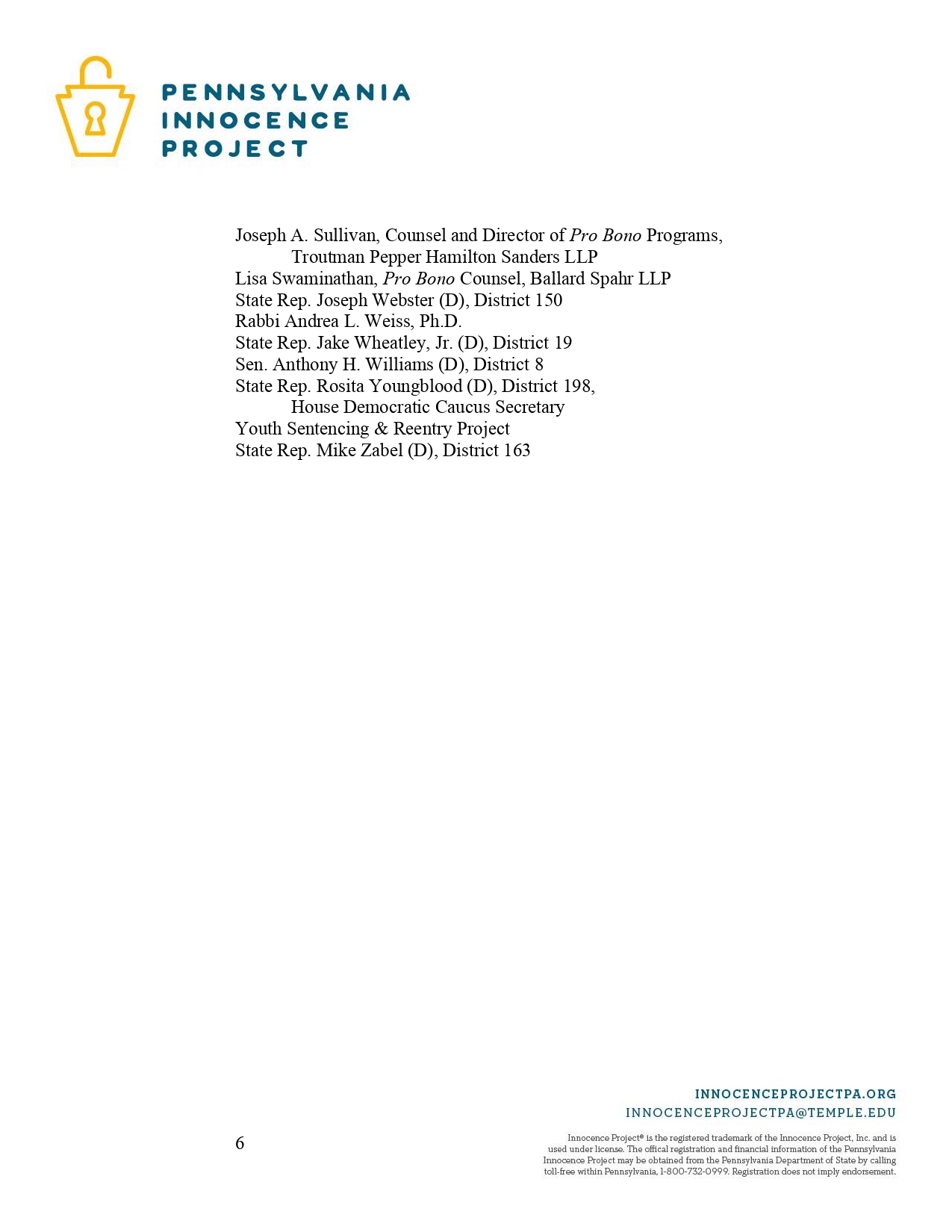 PENNSYLVANIA
INNOCENCE
PROJECT

Joseph A. Sullivan, Counsel and Director of Pro Bono Programs,
Troutman Pepper Hamilton Sanders LLP
Lisa Swaminathan, Pro Bono Counsel, Ballard Spahr LLP
State Rep. Joseph Webster (D), District 150
Rabbi Andrea L. Weiss, Ph.D.
State Rep. Jake Wheatley, Jr. (D), District 19
Sen. Anthony H. Williams (D), District 8
State Rep. Rosita Youngblood (D), District 198,
House Democratic Caucus Secretary
Youth Sentencing & Reentry Project
State Rep. Mike Zabel (D), District 163

6

INNOCENCEPROJECTPA.ORG
INNOCENCEPROJECTPA@TEMPLE.EDU

Innocence Project® is the registered trademark of the Innocence Project, Inc. and is used under license. The offical registration and financial information of the Pennsylvania Innocence Project may be obtained from the Pennsylvania Department of State by calling toll-free within Pennsylvania, 1-800-732-0999. Registration does not imply endorsement.